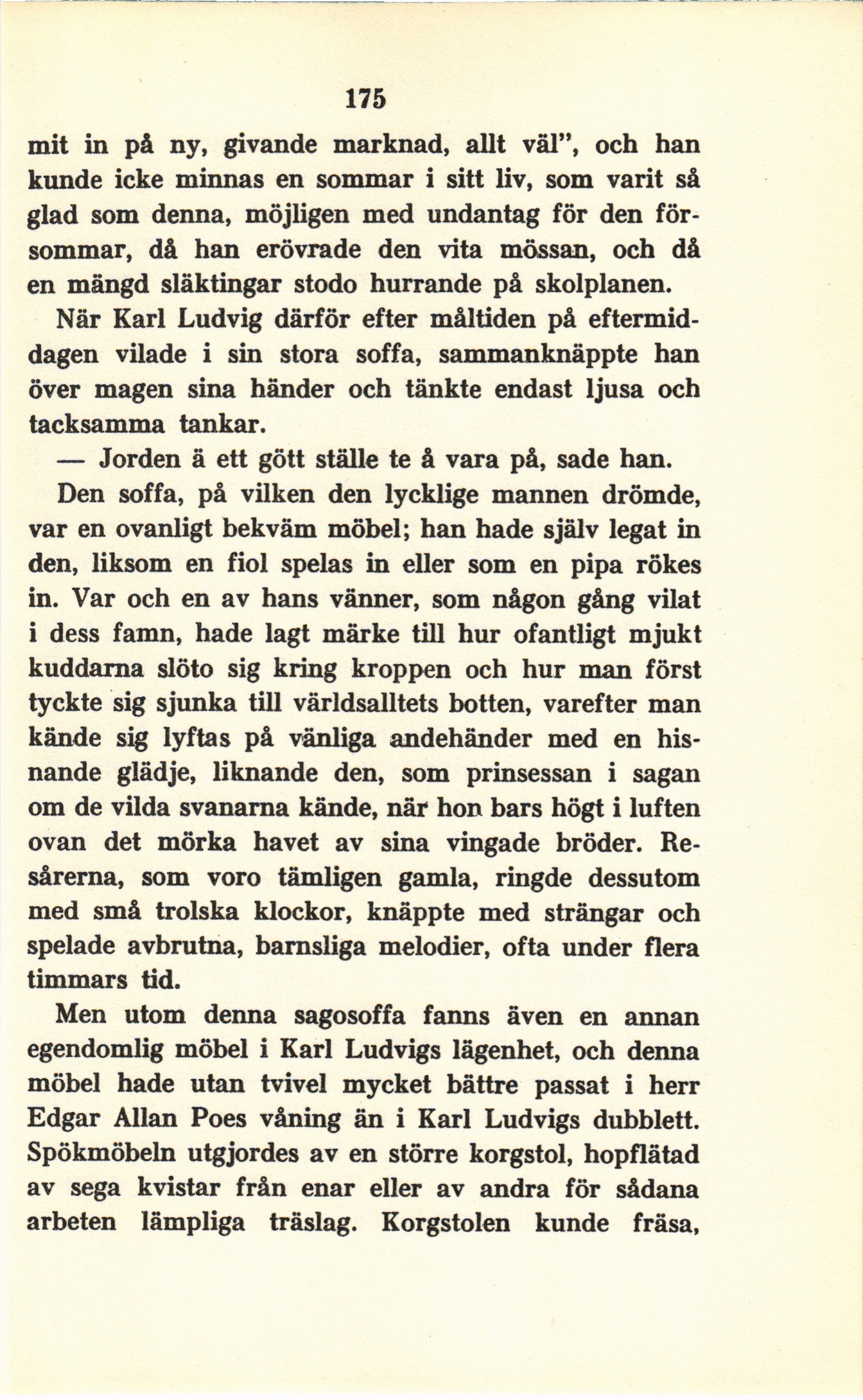 175

mit in på ny, givande marknad, allt väl", och han kunde icke minnas en sommar i sitt liv, som varit så glad som denna, möjligen med undantag för den försommar, då han erövrade den vita mössan, och då en mängd släktingar stodo hurrande på skolplanen.

När Karl Ludvig därför efter måltiden på eftermiddagen vilade i sin stora soffa, sammanknäppte han över magen sina händer och tänkte endast ljusa och tacksamma tankar.

— Jorden ä ett gött ställe te å vara på, sade han.

Den soffa, på vilken den lycklige mannen drömde, var en ovanligt bekväm möbel; han hade själv legat in den, liksom en fiol spelas in eller som en pipa rökes in. Var och en av hans vänner, som någon gång vilat i dess famn, hade lagt märke till hur ofantligt mjukt kuddarna slöto sig kring kroppen och hur man först tyckte sig sjunka till världsalltets botten, varefter man kände sig lyftas på vänliga andehänder med en hisnande glädje, liknande den, som prinsessan i sagan om de vilda svanarna kände, när hon bars högt i luften ovan det mörka havet av sina vingade bröder. Resårerna, som voro tämligen gamla, ringde dessutom med små trolska klockor, knäppte med strängar och spelade avbrutna, barnsliga melodier, ofta under flera timmars tid.

Men utom denna sagosoffa fanns även en annan egendomlig möbel i Karl Ludvigs lägenhet, och denna möbel hade utan tvivel mycket bättre passat i herr Edgar Allan Poes våning än i Karl Ludvigs dubblett. Spökmöbeln utgjordes av en större korgstol, hopflätad av sega kvistar från enar eller av andra för sådana arbeten lämpliga träslag. Korgstolen kunde fräsa,